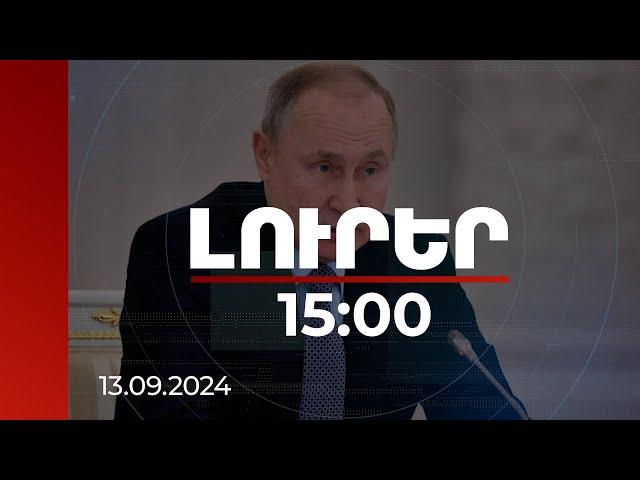 ԼՈՒՐԵՐ
15:00
13.09.2024